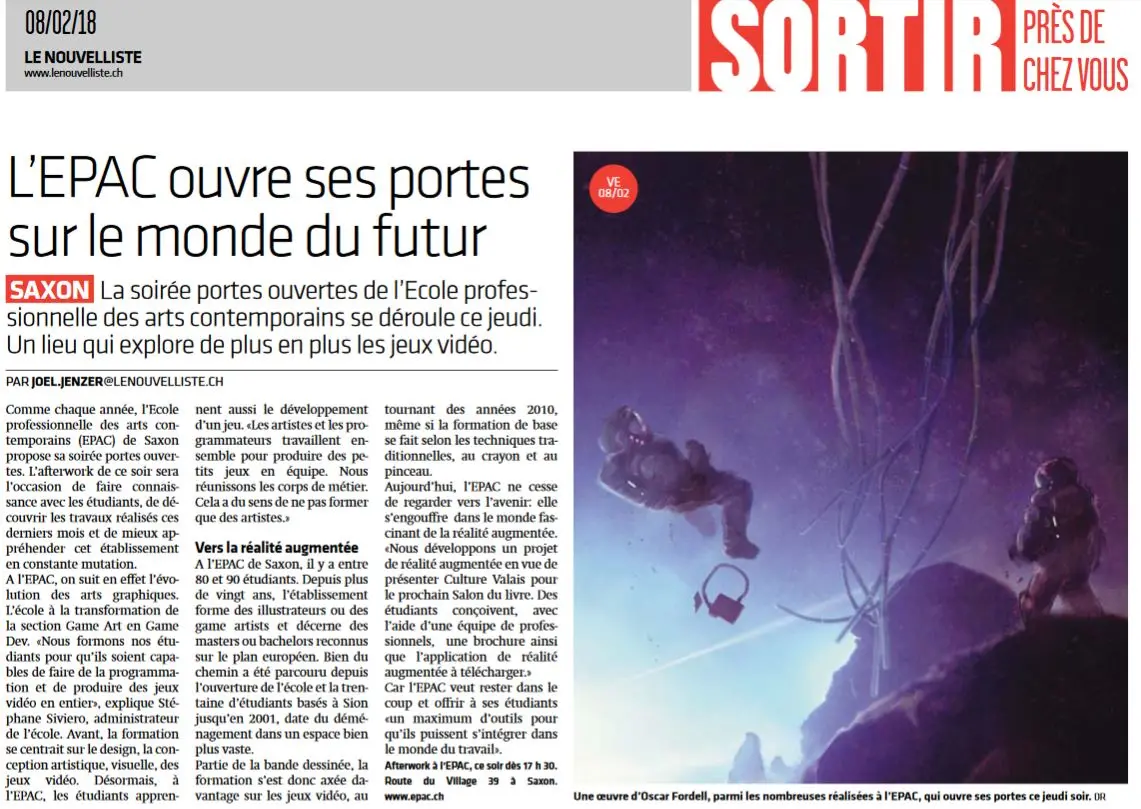 08/02/18
LE NOUVELLISTE
www.lenouvelliste.ch

SORTIR PRÈS DE CHEZ VOUS

L'EPAC ouvre ses portes sur le monde du futur

SAXON La soirée portes ouvertes de l'Ecole professionnelle des arts contemporains se déroule ce jeudi. Un lieu qui explore de plus en plus les jeux vidéo.

PAR JOEL.JENZER@LENOUVELLISTE.CH

Comme chaque année, l'Ecole professionnelle des arts contemporains (EPAC) de Saxon propose sa soirée portes ouvertes. L'afterwork de ce soir sera l'occasion de faire connaissance avec les étudiants, de découvrir les travaux réalisés ces derniers mois et de mieux appréhender cet établissement en constante mutation.
A l'EPAC, on suit en effet l'évolution des arts graphiques. L'école à la transformation de la section Game Art en Game Dev. «Nous formons nos étudiants pour qu'ils soient capables de faire de la programmation et de produire des jeux vidéo en entier», explique Stéphane Siviero, administrateur de l'école. Avant, la formation se centrait sur le design, la conception artistique, visuelle, des jeux vidéo. Désormais, à l'EPAC, les étudiants apprennent aussi le développement d'un jeu. «Les artistes et les programmateurs travaillent ensemble pour produire des petits jeux en équipe. Nous réunissons les corps de métier. Cela a du sens de ne pas former que des artistes.»

Vers la réalité augmentée
A l'EPAC de Saxon, il y a entre 80 et 90 étudiants. Depuis plus de vingt ans, l'établissement forme des illustrateurs ou des game artists et décerne des masters ou bachelors reconnus sur le plan européen. Bien du chemin a été parcouru depuis l'ouverture de l'école et la trentaine d'étudiants basés à Sion jusqu'en 2001, date du déménagement dans un espace bien plus vaste.
Partie de la bande dessinée, la formation s'est donc axée davantage sur les jeux vidéo, au tournant des années 2010, même si la formation de base se fait selon les techniques traditionnelles, au crayon et au pinceau.
Aujourd'hui, l'EPAC ne cesse de regarder vers l'avenir: elle s'engouffre dans le monde fascinant de la réalité augmentée. «Nous développons un projet de réalité augmentée en vue de présenter Culture Valais pour le prochain Salon du livre. Des étudiants conçoivent, avec l'aide d'une équipe de professionnels, une brochure ainsi que l'application de réalité augmentée à télécharger.»
Car l'EPAC veut rester dans le coup et offrir à ses étudiants «un maximum d'outils pour qu'ils puissent s'intégrer dans le monde du travail».

Afterwork à l'EPAC, ce soir dès 17 h 30. Route du Village 39 à Saxon. www.epac.ch

VE 08/02

Une œuvre d'Oscar Fordell, parmi les nombreuses réalisées à l'EPAC, qui ouvre ses portes ce jeudi soir. DR